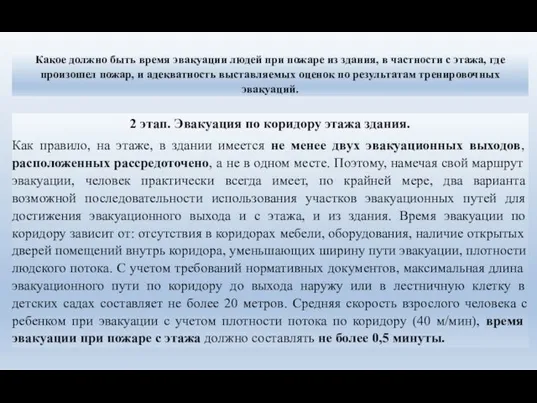 Какое должно быть время эвакуации людей при пожаре из здания, в частности с этажа, где произошел пожар, и адекватность выставляемых оценок по результатам тренировочных эвакуаций.

2 этап. Эвакуация по коридору этажа здания.

Как правило, на этаже, в здании имеется не менее двух эвакуационных выходов, расположенных рассредоточено, а не в одном месте. Поэтому, намечая свой маршрут эвакуации, человек практически всегда имеет, по крайней мере, два варианта возможной последовательности использования участков эвакуационных путей для достижения эвакуационного выхода и с этажа, и из здания. Время эвакуации по коридору зависит от: отсутствия в коридорах мебели, оборудования, наличие открытых дверей помещений внутрь коридора, уменьшающих ширину пути эвакуации, плотности людского потока. С учетом требований нормативных документов, максимальная длина эвакуационного пути по коридору до выхода наружу или в лестничную клетку в детских садах составляет не более 20 метров. Средняя скорость взрослого человека с ребенком при эвакуации с учетом плотности потока по коридору (40 м/мин), время эвакуации при пожаре с этажа должно составлять не более 0,5 минуты.